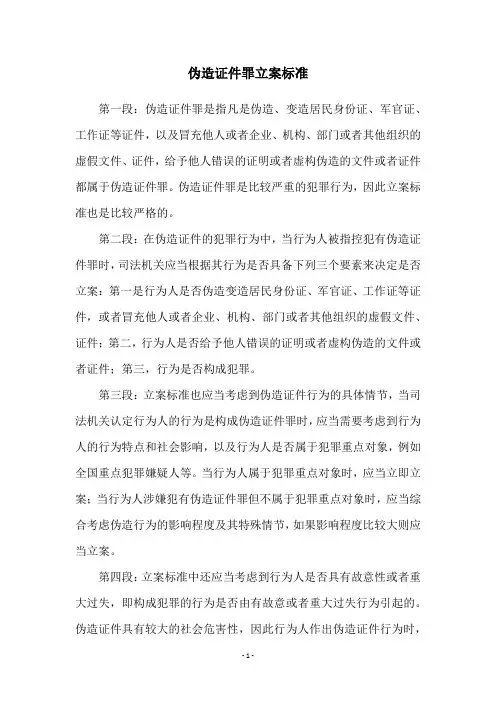 伪造证件罪立案标准

第一段：伪造证件罪是指凡是伪造、变造居民身份证、军官证、工作证等证件，以及冒充他人或者企业、机构、部门或者其他组织的虚假文件、证件，给予他人错误的证明或者虚构伪造的文件或者证件都属于伪造证件罪。伪造证件罪是比较严重的犯罪行为，因此立案标准也是比较严格的。

第二段：在伪造证件的犯罪行为中，当行为人被指控犯有伪造证件罪时，司法机关应当根据其行为是否具备下列三个要素来决定是否立案：第一是行为人是否伪造变造居民身份证、军官证、工作证等证件，或者冒充他人或者企业、机构、部门或者其他组织的虚假文件、证件；第二，行为人是否给予他人错误的证明或者虚构伪造的文件或者证件；第三，行为是否构成犯罪。

第三段：立案标准也应当考虑到伪造证件行为的具体情节，当司法机关认定行为人的行为是构成伪造证件罪时，应当需要考虑到行为人的行为特点和社会影响，以及行为人是否属于犯罪重点对象，例如全国重点犯罪嫌疑人等。当行为人属于犯罪重点对象时，应当立即立案；当行为人涉嫌犯有伪造证件罪但不属于犯罪重点对象时，应当综合考虑伪造行为的影响程度及其特殊情节，如果影响程度比较大则应当立案。

第四段：立案标准中还应当考虑到行为人是否具有故意性或者重大过失，即构成犯罪的行为是否由有故意或者重大过失行为引起的。伪造证件具有较大的社会危害性，因此行为人作出伪造证件行为时，

- 1 -